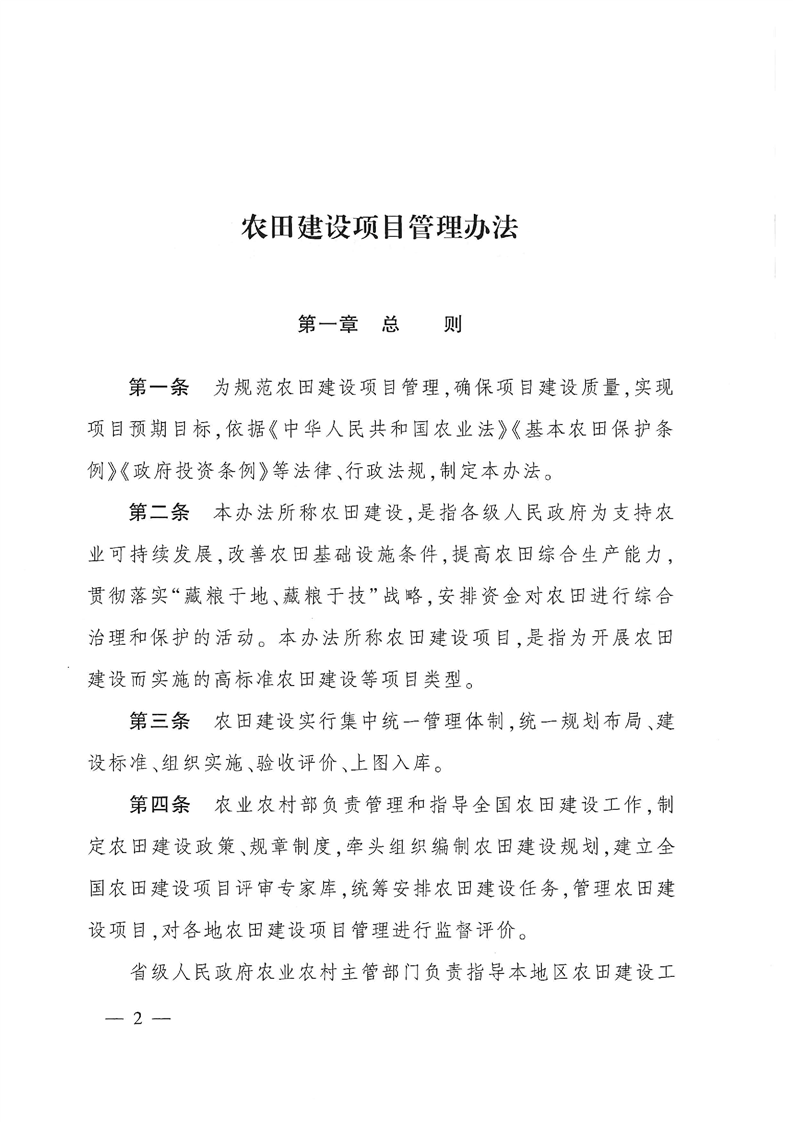 农田建设项目管理办法

第一章　总　　则

第一条　为规范农田建设项目管理，确保项目建设质量，实现项目预期目标，依据《中华人民共和国农业法》《基本农田保护条例》《政府投资条例》等法律、行政法规，制定本办法。

第二条　本办法所称农田建设，是指各级人民政府为支持农业可持续发展，改善农田基础设施条件，提高农田综合生产能力，贯彻落实“藏粮于地、藏粮于技”战略，安排资金对农田进行综合治理和保护的活动。本办法所称农田建设项目，是指为开展农田建设而实施的高标准农田建设等项目类型。

第三条　农田建设实行集中统一管理体制，统一规划布局、建设标准、组织实施、验收评价、上图入库。

第四条　农业农村部负责管理和指导全国农田建设工作，制定农田建设政策、规章制度，牵头组织编制农田建设规划，建立全国农田建设项目评审专家库，统筹安排农田建设任务，管理农田建设项目，对各地农田建设项目管理进行监督评价。

省级人民政府农业农村主管部门负责指导本地区农田建设工

— 2 —